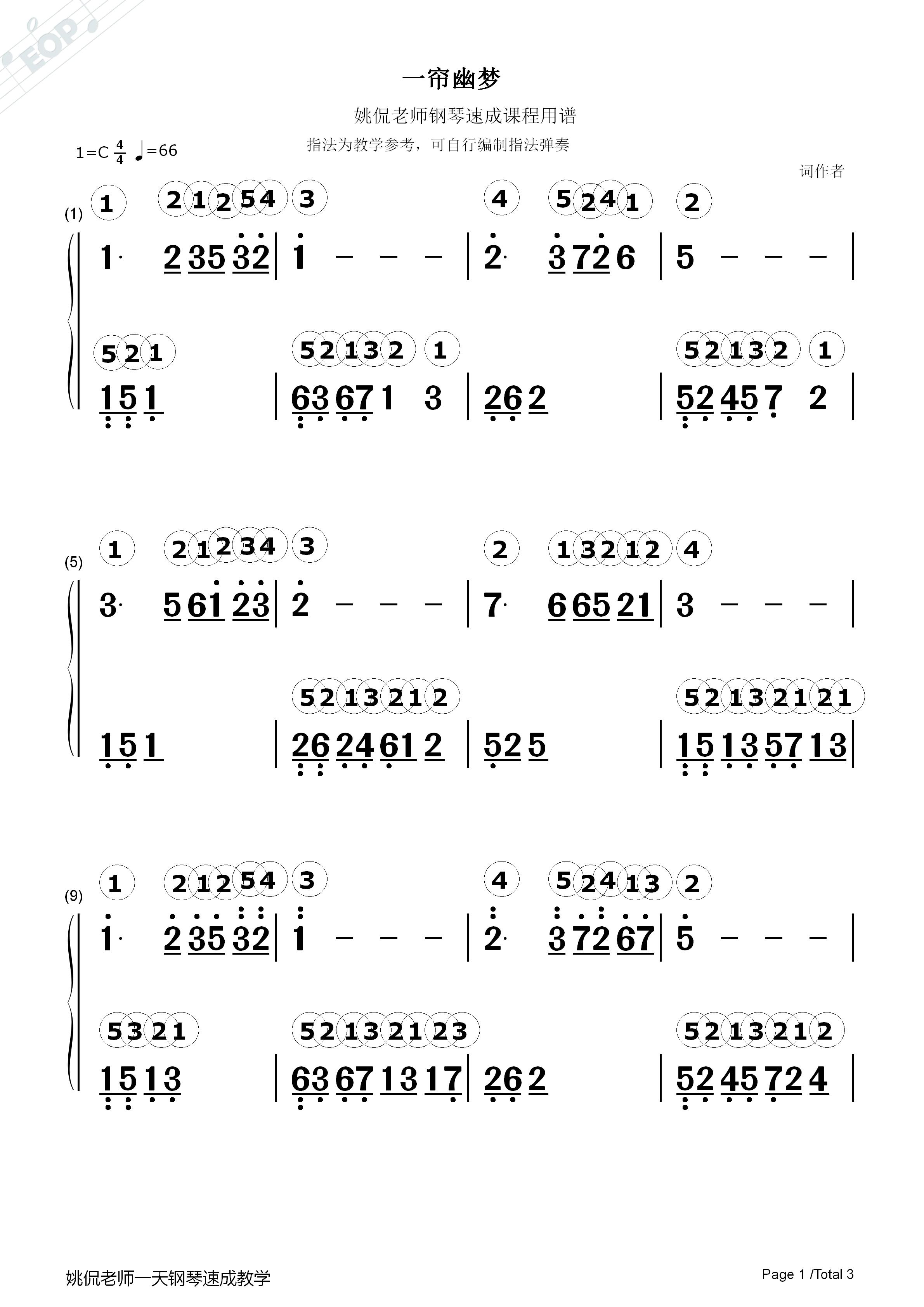 EOP

一帘幽梦

姚侃老师钢琴速成课程用谱

指法为教学参考，可自行编制指法弹奏

1=C $\frac{4}{4}$ ♩=66

词作者

(1)
1 2 1 2 5 4 3 4 5 2 4 1 2
1· 2 35 32 | 1 – – – | 2· 3 72 6 | 5 – – – |
5 2 1 5 2 1 3 2 1 5 2 1 3 2 1
15 1 | 63 67 1 3 | 26 2 | 52 45 7 2 |

(5)
1 2 1 2 3 4 3 2 1 3 2 1 2 4
3· 5 61 23 | 2 – – – | 7· 6 65 21 | 3 – – – |
5 2 1 3 2 1 2 5 2 1 3 2 1 2 1
15 1 | 26 24 61 2 | 52 5 | 15 13 57 13 |

(9)
1 2 1 2 5 4 3 4 5 2 4 1 3 2
1· 2 35 32 | 1 – – – | 2· 3 72 67 | 5 – – – |
5 3 2 1 5 2 1 3 2 1 2 3 5 2 1 3 2 1 2
15 13 | 63 67 13 17 | 26 2 | 52 45 72 4 |

姚侃老师一天钢琴速成教学

Page 1 /Total 3